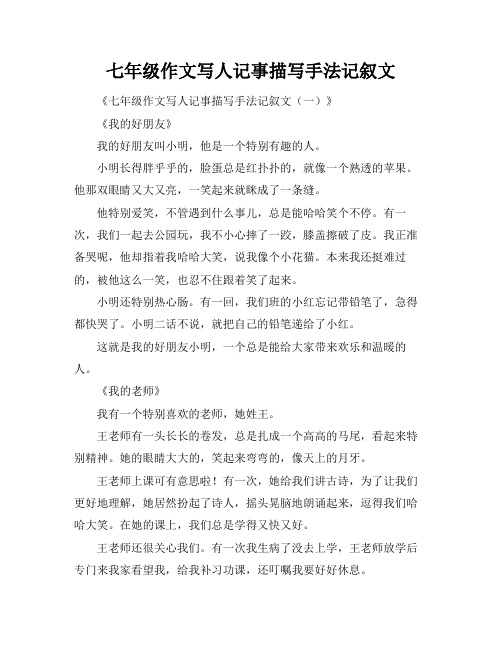 七年级作文写人记事描写手法记叙文

《七年级作文写人记事描写手法记叙文（一）》

《我的好朋友》

我的好朋友叫小明，他是一个特别有趣的人。

小明长得胖乎乎的，脸蛋总是红扑扑的，就像一个熟透的苹果。他那双眼睛又大又亮，一笑起来就眯成了一条缝。

他特别爱笑，不管遇到什么事儿，总是能哈哈笑个不停。有一次，我们一起去公园玩，我不小心摔了一跤，膝盖擦破了皮。我正准备哭呢，他却指着我哈哈大笑，说我像个小花猫。本来我还挺难过的，被他这么一笑，也忍不住跟着笑了起来。

小明还特别热心肠。有一回，我们班的小红忘记带铅笔了，急得都快哭了。小明二话不说，就把自己的铅笔递给了小红。

这就是我的好朋友小明，一个总是能给大家带来欢乐和温暖的人。

《我的老师》

我有一个特别喜欢的老师，她姓王。

王老师有一头长长的卷发，总是扎成一个高高的马尾，看起来特别精神。她的眼睛大大的，笑起来弯弯的，像天上的月牙。

王老师上课可有意思啦！有一次，她给我们讲古诗，为了让我们更好地理解，她居然扮起了诗人，摇头晃脑地朗诵起来，逗得我们哈哈大笑。在她的课上，我们总是学得又快又好。

王老师还很关心我们。有一次我生病了没去上学，王老师放学后专门来我家看望我，给我补习功课，还叮嘱我要好好休息。